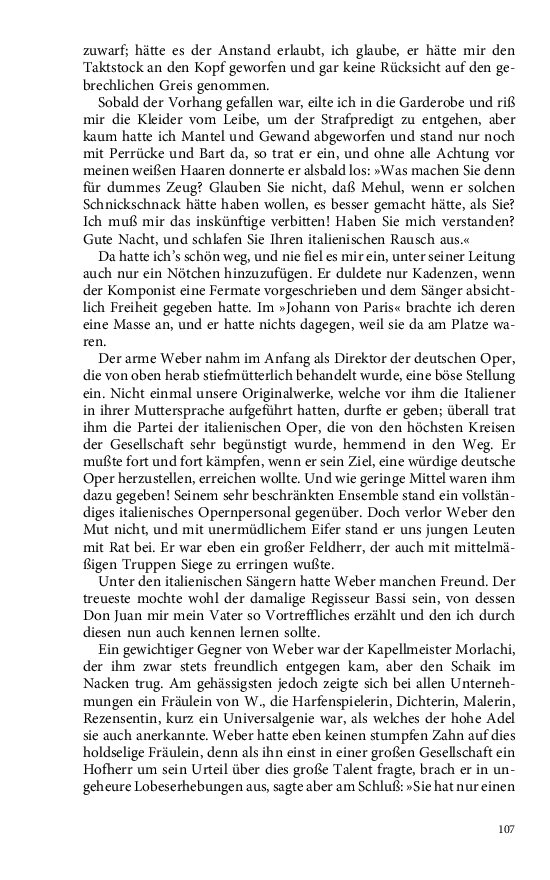 zuwarf; hätte es der Anstand erlaubt, ich glaube, er hätte mir den Taktstock an den Kopf geworfen und gar keine Rücksicht auf den gebrechlichen Greis genommen.

Sobald der Vorhang gefallen war, eilte ich in die Garderobe und riß mir die Kleider vom Leibe, um der Strafpredigt zu entgehen, aber kaum hatte ich Mantel und Gewand abgeworfen und stand nur noch mit Perrücke und Bart da, so trat er ein, und ohne alle Achtung vor meinen weißen Haaren donnerte er alsbald los: »Was machen Sie denn für dummes Zeug? Glauben Sie nicht, daß Mehul, wenn er solchen Schnickschnack hätte haben wollen, es besser gemacht hätte, als Sie? Ich muß mir das inskünftige verbitten! Haben Sie mich verstanden? Gute Nacht, und schlafen Sie Ihren italienischen Rausch aus.«

Da hatte ich's schön weg, und nie fiel es mir ein, unter seiner Leitung auch nur ein Nötchen hinzuzufügen. Er duldete nur Kadenzen, wenn der Komponist eine Fermate vorgeschrieben und dem Sänger absichtlich Freiheit gegeben hatte. Im »Johann von Paris« brachte ich deren eine Masse an, und er hatte nichts dagegen, weil sie da am Platze waren.

Der arme Weber nahm im Anfang als Direktor der deutschen Oper, die von oben herab stiefmütterlich behandelt wurde, eine böse Stellung ein. Nicht einmal unsere Originalwerke, welche vor ihm die Italiener in ihrer Muttersprache aufgeführt hatten, durfte er geben; überall trat ihm die Partei der italienischen Oper, die von den höchsten Kreisen der Gesellschaft sehr begünstigt wurde, hemmend in den Weg. Er mußte fort und fort kämpfen, wenn er sein Ziel, eine würdige deutsche Oper herzustellen, erreichen wollte. Und wie geringe Mittel waren ihm dazu gegeben! Seinem sehr beschränkten Ensemble stand ein vollständiges italienisches Opernpersonal gegenüber. Doch verlor Weber den Mut nicht, und mit unermüdlichem Eifer stand er uns jungen Leuten mit Rat bei. Er war eben ein großer Feldherr, der auch mit mittelmäßigen Truppen Siege zu erringen wußte.

Unter den italienischen Sängern hatte Weber manchen Freund. Der treueste mochte wohl der damalige Regisseur Bassi sein, von dessen Don Juan mir mein Vater so Vortreffliches erzählt und den ich durch diesen nun auch kennen lernen sollte.

Ein gewichtiger Gegner von Weber war der Kapellmeister Morlachi, der ihm zwar stets freundlich entgegen kam, aber den Schaik im Nacken trug. Am gehässigsten jedoch zeigte sich bei allen Unternehmungen ein Fräulein von W., die Harfenspielerin, Dichterin, Malerin, Rezensentin, kurz ein Universalgenie war, als welches der hohe Adel sie auch anerkannte. Weber hatte eben keinen stumpfen Zahn auf dies holdselige Fräulein, denn als ihn einst in einer großen Gesellschaft ein Hofherr um sein Urteil über dies große Talent fragte, brach er in ungeheure Lobeserhebungen aus, sagte aber am Schluß: »Sie hat nur einen

107